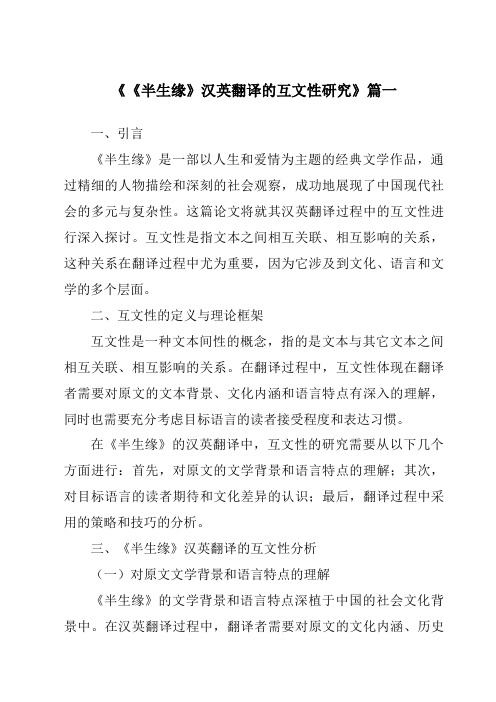 《《半生缘》汉英翻译的互文性研究》篇一

一、引言

《半生缘》是一部以人生和爱情为主题的经典文学作品，通过精细的人物描绘和深刻的社会观察，成功地展现了中国现代社会的多元与复杂性。这篇论文将就其汉英翻译过程中的互文性进行深入探讨。互文性是指文本之间相互关联、相互影响的关系，这种关系在翻译过程中尤为重要，因为它涉及到文化、语言和文学的多个层面。

二、互文性的定义与理论框架

互文性是一种文本间性的概念，指的是文本与其它文本之间相互关联、相互影响的关系。在翻译过程中，互文性体现在翻译者需要对原文的文本背景、文化内涵和语言特点有深入的理解，同时也需要充分考虑目标语言的读者接受程度和表达习惯。

在《半生缘》的汉英翻译中，互文性的研究需要从以下几个方面进行：首先，对原文的文学背景和语言特点的理解；其次，对目标语言的读者期待和文化差异的认识；最后，翻译过程中采用的策略和技巧的分析。

三、《半生缘》汉英翻译的互文性分析

（一）对原文文学背景和语言特点的理解

《半生缘》的文学背景和语言特点深植于中国的社会文化背景中。在汉英翻译过程中，翻译者需要对原文的文化内涵、历史